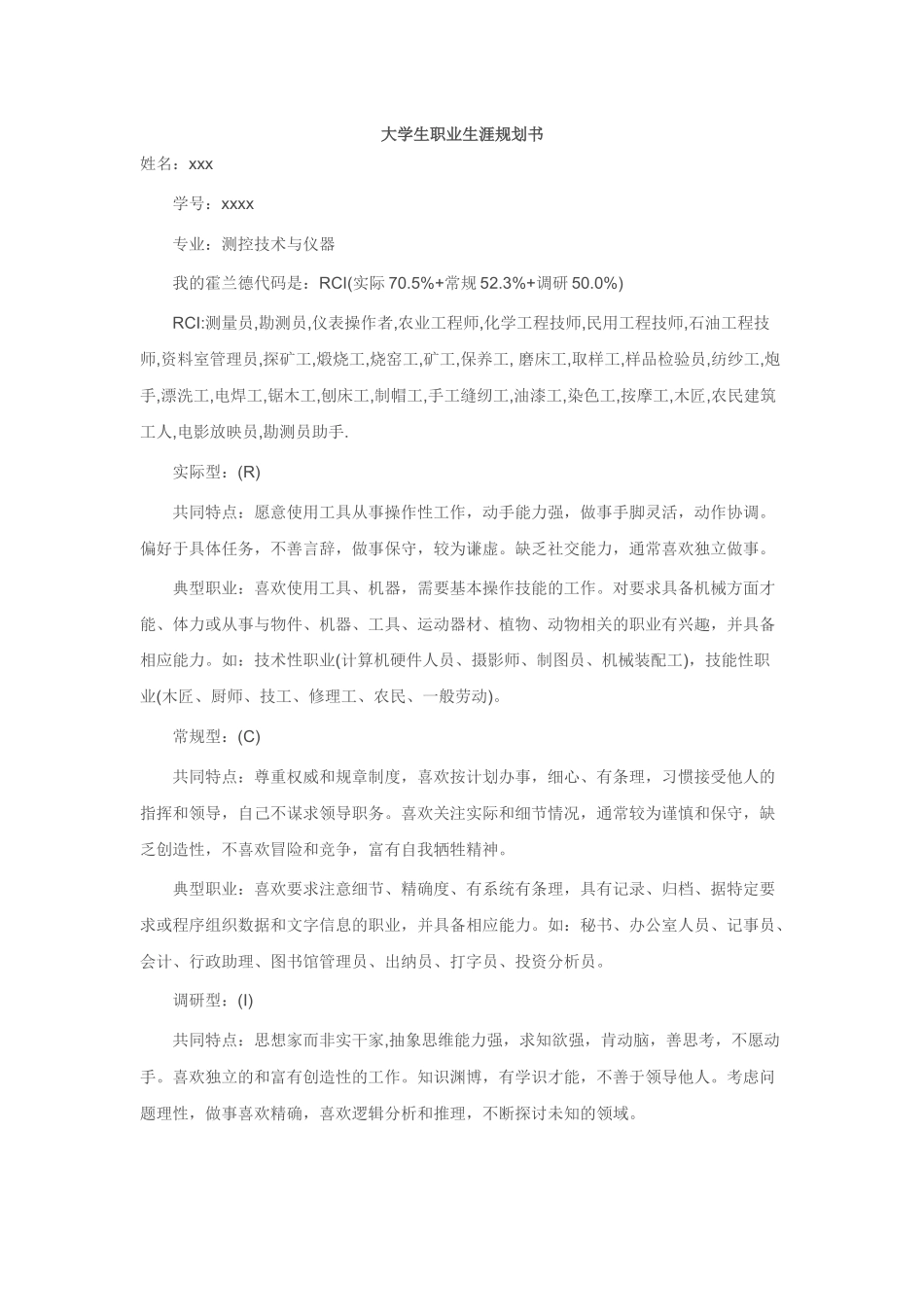 大学生职业生涯规划书

姓名：xxx

学号：xxxx

专业：测控技术与仪器

我的霍兰德代码是：RCI(实际 70.5%+常规 52.3%+调研 50.0%)

RCI:测量员,勘测员,仪表操作者,农业工程师,化学工程技师,民用工程技师,石油工程技师,资料室管理员,探矿工,煅烧工,烧窑工,矿工,保养工, 磨床工,取样工,样品检验员,纺纱工,炮手,漂洗工,电焊工,锯木工,刨床工,制帽工,手工缝纫工,油漆工,染色工,按摩工,木匠,农民建筑工人,电影放映员,勘测员助手.

实际型：(R)

共同特点：愿意使用工具从事操作性工作，动手能力强，做事手脚灵活，动作协调。偏好于具体任务，不善言辞，做事保守，较为谦虚。缺乏社交能力，通常喜欢独立做事。

典型职业：喜欢使用工具、机器，需要基本操作技能的工作。对要求具备机械方面才能、体力或从事与物件、机器、工具、运动器材、植物、动物相关的职业有兴趣，并具备相应能力。如：技术性职业(计算机硬件人员、摄影师、制图员、机械装配工)，技能性职业(木匠、厨师、技工、修理工、农民、一般劳动)。

常规型：(C)

共同特点：尊重权威和规章制度，喜欢按计划办事，细心、有条理，习惯接受他人的指挥和领导，自己不谋求领导职务。喜欢关注实际和细节情况，通常较为谨慎和保守，缺乏创造性，不喜欢冒险和竞争，富有自我牺牲精神。

典型职业：喜欢要求注意细节、精确度、有系统有条理，具有记录、归档、据特定要求或程序组织数据和文字信息的职业，并具备相应能力。如：秘书、办公室人员、记事员、会计、行政助理、图书馆管理员、出纳员、打字员、投资分析员。

调研型：(I)

共同特点：思想家而非实干家,抽象思维能力强，求知欲强，肯动脑，善思考，不愿动手。喜欢独立的和富有创造性的工作。知识渊博，有学识才能，不善于领导他人。考虑问题理性，做事喜欢精确，喜欢逻辑分析和推理，不断探讨未知的领域。